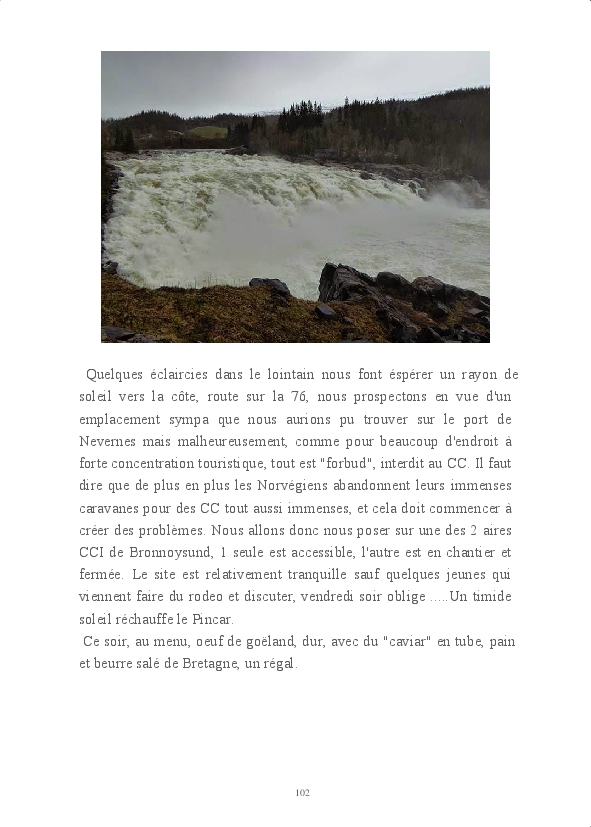 Quelques éclaircies dans le lointain nous font éspérer un rayon de soleil vers la côte, route sur la 76, nous prospectons en vue d'un emplacement sympa que nous aurions pu trouver sur le port de Nevernes mais malheureusement, comme pour beaucoup d'endroit à forte concentration touristique, tout est "forbud", interdit au CC. Il faut dire que de plus en plus les Norvégiens abandonnent leurs immenses caravanes pour des CC tout aussi immenses, et cela doit commencer à créer des problèmes. Nous allons donc nous poser sur une des 2 aires CCI de Bronnoysund, 1 seule est accessible, l'autre est en chantier et fermée. Le site est relativement tranquille sauf quelques jeunes qui viennent faire du rodeo et discuter, vendredi soir oblige .....Un timide soleil réchauffe le Pincar.
Ce soir, au menu, oeuf de goëland, dur, avec du "caviar" en tube, pain et beurre salé de Bretagne, un régal.

102